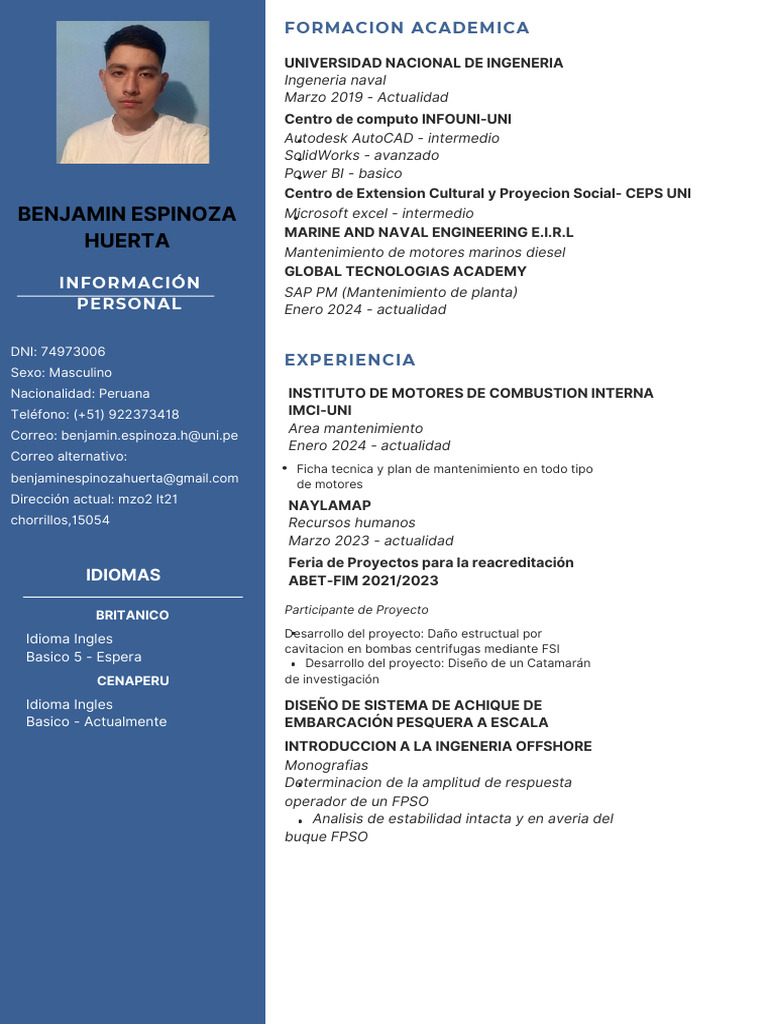 BENJAMIN ESPINOZA HUERTA

INFORMACIÓN PERSONAL

DNI: 74973006
Sexo: Masculino
Nacionalidad: Peruana
Teléfono: (+51) 922373418
Correo: benjamin.espinoza.h@uni.pe
Correo alternativo: benjaminespinozahuerta@gmail.com
Dirección actual: mzo2 lt21 chorrillos,15054

IDIOMAS

BRITANICO
Idioma Ingles
Basico 5 - Espera

CENAPERU
Idioma Ingles
Basico - Actualmente

FORMACION ACADEMICA

UNIVERSIDAD NACIONAL DE INGENERIA
Ingeneria naval
Marzo 2019 - Actualidad

Centro de computo INFOUNI-UNI
Autodesk AutoCAD - intermedio
SolidWorks - avanzado
Power BI - basico

Centro de Extension Cultural y Proyecion Social- CEPS UNI
Microsoft excel - intermedio

MARINE AND NAVAL ENGINEERING E.I.R.L
Mantenimiento de motores marinos diesel

GLOBAL TECNOLOGIAS ACADEMY
SAP PM (Mantenimiento de planta)
Enero 2024 - actualidad

EXPERIENCIA

INSTITUTO DE MOTORES DE COMBUSTION INTERNA IMCI-UNI
Area mantenimiento
Enero 2024 - actualidad

• Ficha tecnica y plan de mantenimiento en todo tipo de motores

NAYLAMAP
Recursos humanos
Marzo 2023 - actualidad

Feria de Proyectos para la reacreditación ABET-FIM 2021/2023

Participante de Proyecto

Desarrollo del proyecto: Daño estructual por cavitacion en bombas centrifugas mediante FSI
• Desarrollo del proyecto: Diseño de un Catamarán de investigación

DISEÑO DE SISTEMA DE ACHIQUE DE EMBARCACIÓN PESQUERA A ESCALA

INTRODUCCION A LA INGENERIA OFFSHORE
Monografias
Determinacion de la amplitud de respuesta operador de un FPSO
• Analisis de estabilidad intacta y en averia del buque FPSO